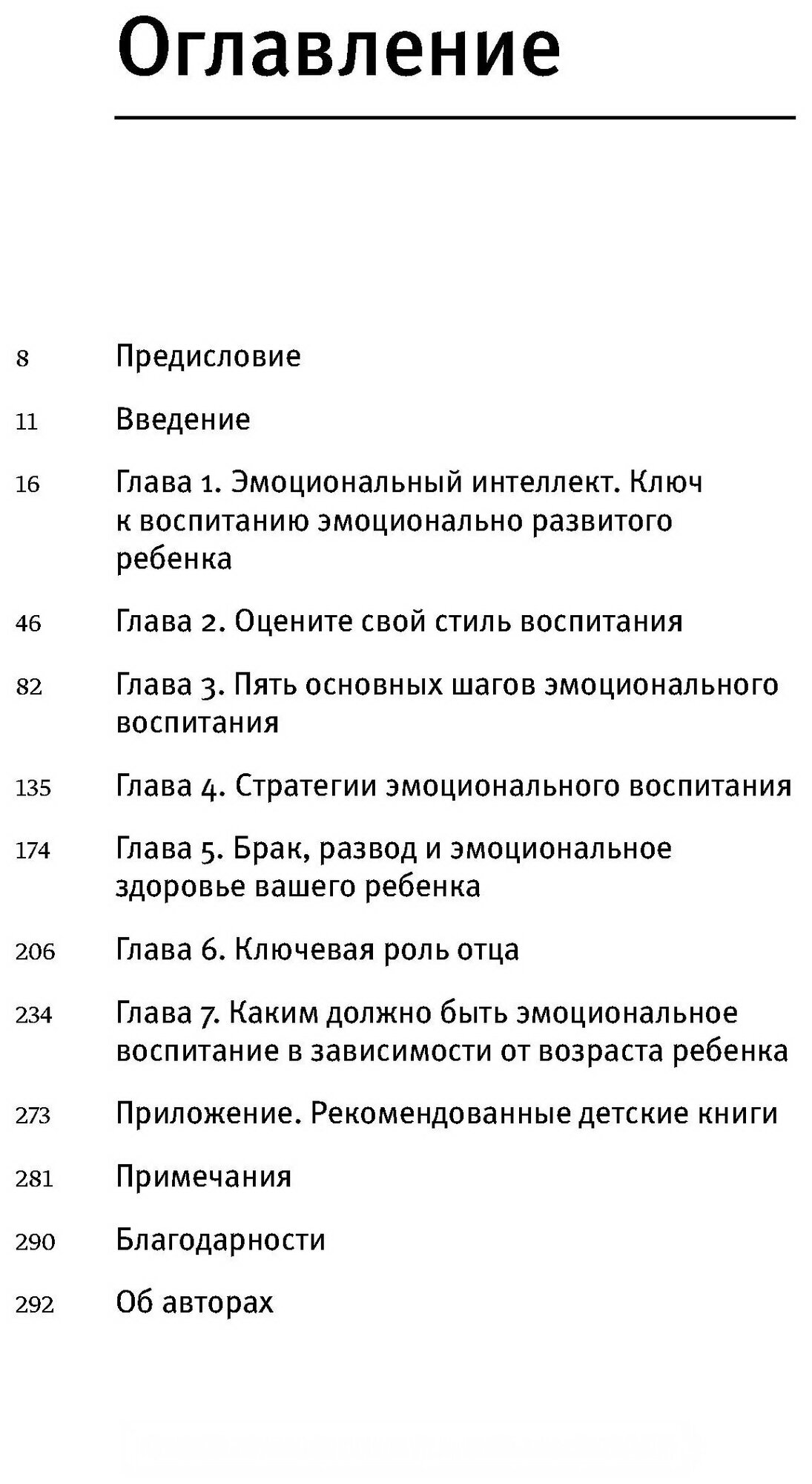 Оглавление

8 Предисловие

11 Введение

16 Глава 1. Эмоциональный интеллект. Ключ к воспитанию эмоционально развитого ребенка

46 Глава 2. Оцените свой стиль воспитания

82 Глава 3. Пять основных шагов эмоционального воспитания

135 Глава 4. Стратегии эмоционального воспитания

174 Глава 5. Брак, развод и эмоциональное здоровье вашего ребенка

206 Глава 6. Ключевая роль отца

234 Глава 7. Каким должно быть эмоциональное воспитание в зависимости от возраста ребенка

273 Приложение. Рекомендованные детские книги

281 Примечания

290 Благодарности

292 Об авторах